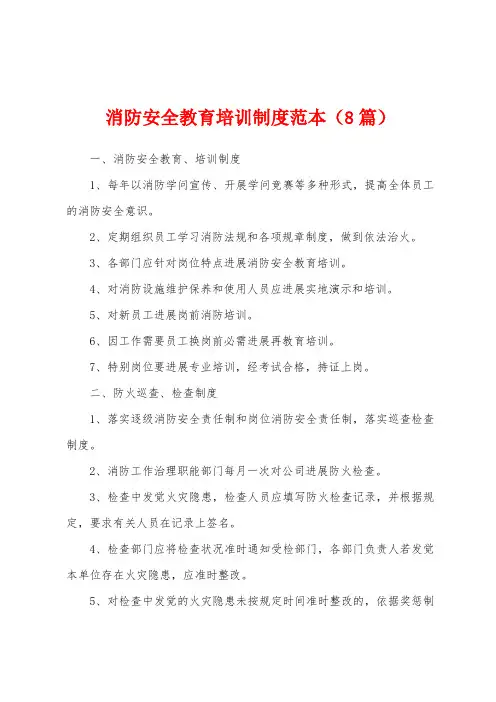 消防安全教育培训制度范本（8篇）

一、消防安全教育、培训制度

1、每年以消防学问宣传、开展学问竞赛等多种形式，提高全体员工的消防安全意识。

2、定期组织员工学习消防法规和各项规章制度，做到依法治火。

3、各部门应针对岗位特点进展消防安全教育培训。

4、对消防设施维护保养和使用人员应进展实地演示和培训。

5、对新员工进展岗前消防培训。

6、因工作需要员工换岗前必需进展再教育培训。

7、特别岗位要进展专业培训，经考试合格，持证上岗。

二、防火巡查、检查制度

1、落实逐级消防安全责任制和岗位消防安全责任制，落实巡查检查制度。

2、消防工作治理职能部门每月一次对公司进展防火检查。

3、检查中发觉火灾隐患，检查人员应填写防火检查记录，并根据规定，要求有关人员在记录上签名。

4、检查部门应将检查状况准时通知受检部门，各部门负责人若发觉本单位存在火灾隐患，应准时整改。

5、对检查中发觉的火灾隐患未按规定时间准时整改的，依据奖惩制